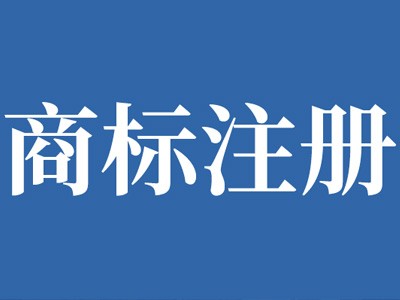 商标注册